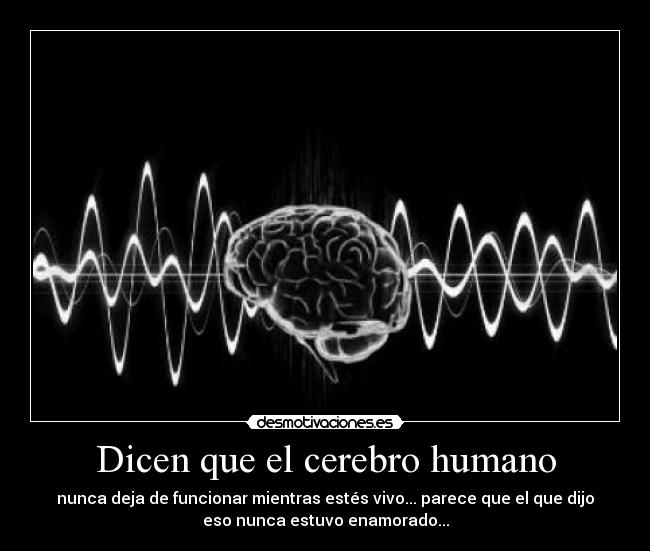 desmotivaciones.es

Dicen que el cerebro humano

nunca deja de funcionar mientras estés vivo... parece que el que dijo eso nunca estuvo enamorado...